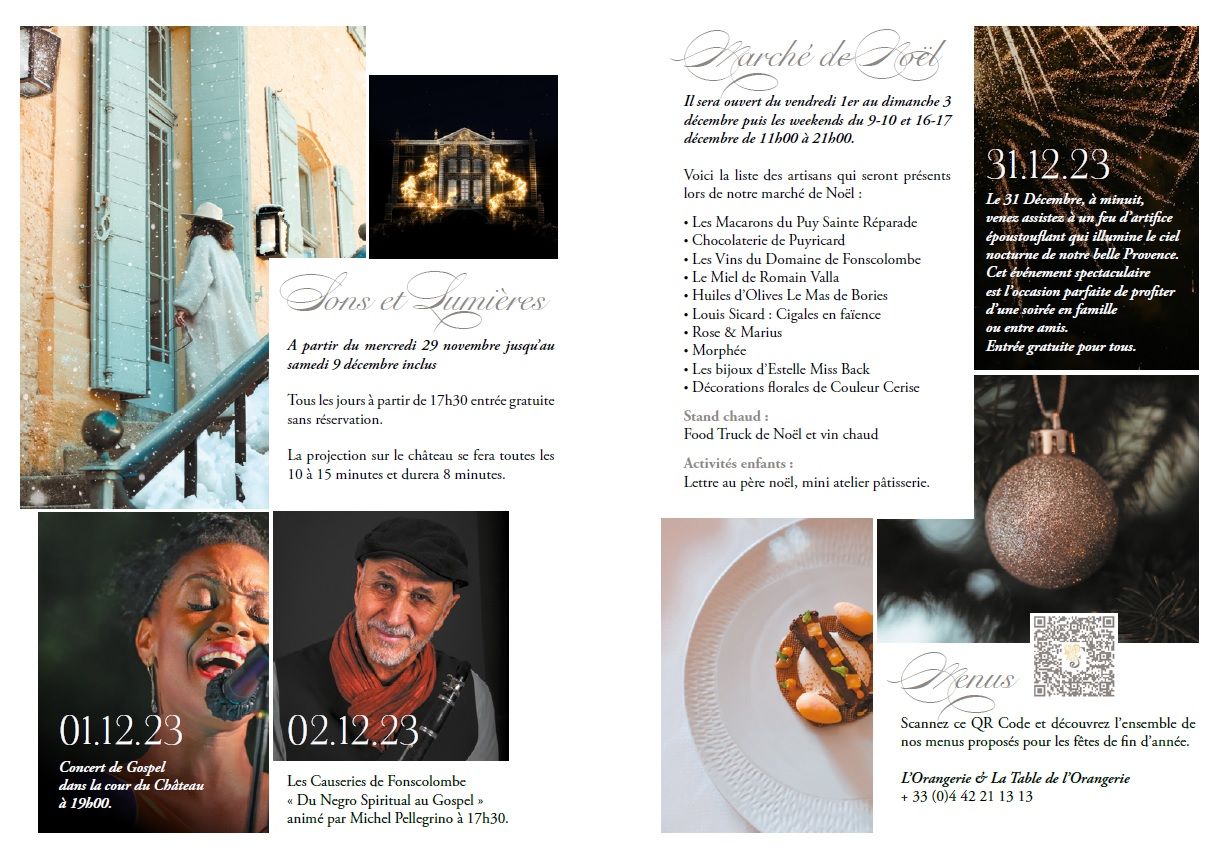 Sons et Lumières

A partir du mercredi 29 novembre jusqu'au samedi 9 décembre inclus

Tous les jours à partir de 17h30 entrée gratuite sans réservation.

La projection sur le château se fera toutes les 10 à 15 minutes et durera 8 minutes.

01.12.23

Concert de Gospel dans la cour du Château à 19h00.

02.12.23

Les Causeries de Fonscolombe « Du Negro Spiritual au Gospel » animé par Michel Pellegrino à 17h30.

Marché de Noël

Il sera ouvert du vendredi 1er au dimanche 3 décembre puis les weekends du 9-10 et 16-17 décembre de 11h00 à 21h00.

Voici la liste des artisans qui seront présents lors de notre marché de Noël :

• Les Macarons du Puy Sainte Réparade
• Chocolaterie de Puyricard
• Les Vins du Domaine de Fonscolombe
• Le Miel de Romain Valla
• Huiles d'Olives Le Mas de Bories
• Louis Sicard : Cigales en faïence
• Rose & Marius
• Morphée
• Les bijoux d'Estelle Miss Back
• Décorations florales de Couleur Cerise

Stand chaud :
Food Truck de Noël et vin chaud

Activités enfants :
Lettre au père noël, mini atelier pâtisserie.

31.12.23

Le 31 Décembre, à minuit, venez assistez à un feu d'artifice époustouflant qui illumine le ciel nocturne de notre belle Provence. Cet événement spectaculaire est l'occasion parfaite de profiter d'une soirée en famille ou entre amis. Entrée gratuite pour tous.

Menus

Scannez ce QR Code et découvrez l'ensemble de nos menus proposés pour les fêtes de fin d'année.

L'Orangerie & La Table de l'Orangerie
+ 33 (0)4 42 21 13 13